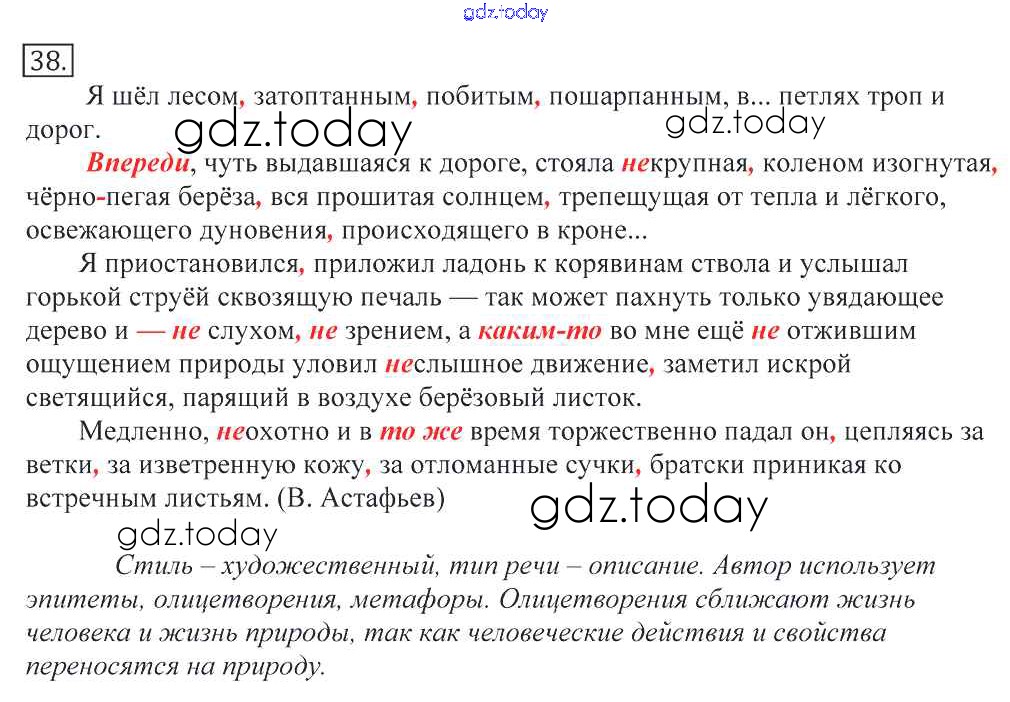 gdz.today

38.

Я шёл лесом, затоптанным, побитым, пошарпанным, в... петлях троп и дорог.

gdz.today gdz.today

Впереди, чуть выдавшаяся к дороге, стояла некрупная, коленом изогнутая, чёрно-пегая берёза, вся прошитая солнцем, трепещущая от тепла и лёгкого, освежающего дуновения, происходящего в кроне...

Я приостановился, приложил ладонь к корявинам ствола и услышал горькой струёй сквозящую печаль — так может пахнуть только увядающее дерево и — не слухом, не зрением, а каким-то во мне ещё не отжившим ощущением природы уловил неслышное движение, заметил искрой светящийся, парящий в воздухе берёзовый листок.

Медленно, неохотно и в то же время торжественно падал он, цепляясь за ветки, за изветренную кожу, за отломанные сучки, братски приникая ко встречным листьям. (В. Астафьев)

gdz.today

gdz.today

Стиль – художественный, тип речи – описание. Автор использует эпитеты, олицетворения, метафоры. Олицетворения сближают жизнь человека и жизнь природы, так как человеческие действия и свойства переносятся на природу.